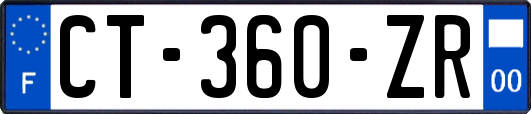 F
CT-360-ZR
00